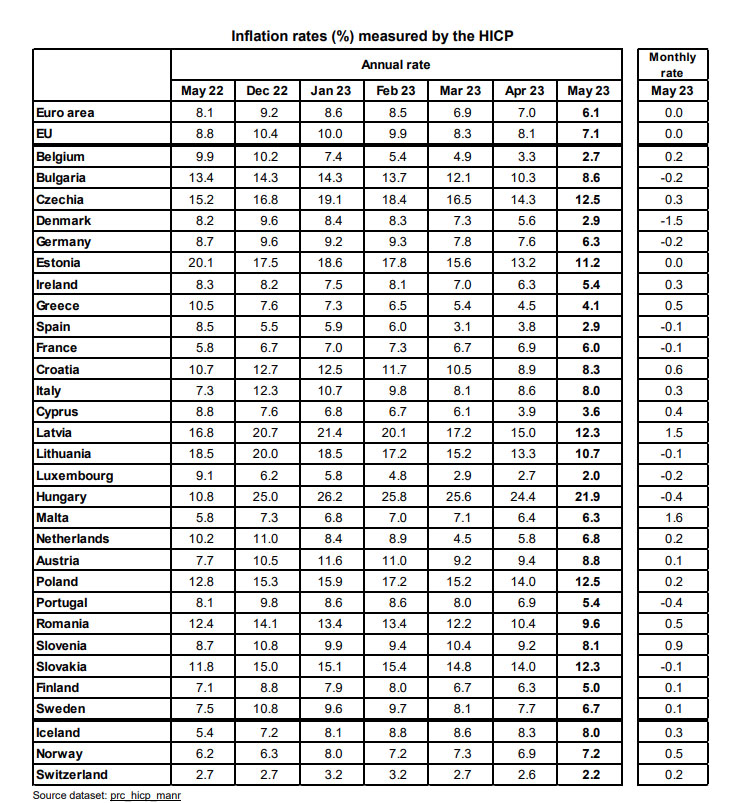 Inflation rates (%) measured by the HICP

| | Annual rate | | | | | | | Monthly rate |
|---|---|---|---|---|---|---|---|---|
| | May 22 | Dec 22 | Jan 23 | Feb 23 | Mar 23 | Apr 23 | May 23 | May 23 |
| Euro area | 8.1 | 9.2 | 8.6 | 8.5 | 6.9 | 7.0 | 6.1 | 0.0 |
| EU | 8.8 | 10.4 | 10.0 | 9.9 | 8.3 | 8.1 | 7.1 | 0.0 |
| Belgium | 9.9 | 10.2 | 7.4 | 5.4 | 4.9 | 3.3 | 2.7 | 0.2 |
| Bulgaria | 13.4 | 14.3 | 14.3 | 13.7 | 12.1 | 10.3 | 8.6 | -0.2 |
| Czechia | 15.2 | 16.8 | 19.1 | 18.4 | 16.5 | 14.3 | 12.5 | 0.3 |
| Denmark | 8.2 | 9.6 | 8.4 | 8.3 | 7.3 | 5.6 | 2.9 | -1.5 |
| Germany | 8.7 | 9.6 | 9.2 | 9.3 | 7.8 | 7.6 | 6.3 | -0.2 |
| Estonia | 20.1 | 17.5 | 18.6 | 17.8 | 15.6 | 13.2 | 11.2 | 0.0 |
| Ireland | 8.3 | 8.2 | 7.5 | 8.1 | 7.0 | 6.3 | 5.4 | 0.3 |
| Greece | 10.5 | 7.6 | 7.3 | 6.5 | 5.4 | 4.5 | 4.1 | 0.5 |
| Spain | 8.5 | 5.5 | 5.9 | 6.0 | 3.1 | 3.8 | 2.9 | -0.1 |
| France | 5.8 | 6.7 | 7.0 | 7.3 | 6.7 | 6.9 | 6.0 | -0.1 |
| Croatia | 10.7 | 12.7 | 12.5 | 11.7 | 10.5 | 8.9 | 8.3 | 0.6 |
| Italy | 7.3 | 12.3 | 10.7 | 9.8 | 8.1 | 8.6 | 8.0 | 0.3 |
| Cyprus | 8.8 | 7.6 | 6.8 | 6.7 | 6.1 | 3.9 | 3.6 | 0.4 |
| Latvia | 16.8 | 20.7 | 21.4 | 20.1 | 17.2 | 15.0 | 12.3 | 1.5 |
| Lithuania | 18.5 | 20.0 | 18.5 | 17.2 | 15.2 | 13.3 | 10.7 | -0.1 |
| Luxembourg | 9.1 | 6.2 | 5.8 | 4.8 | 2.9 | 2.7 | 2.0 | -0.2 |
| Hungary | 10.8 | 25.0 | 26.2 | 25.8 | 25.6 | 24.4 | 21.9 | -0.4 |
| Malta | 5.8 | 7.3 | 6.8 | 7.0 | 7.1 | 6.4 | 6.3 | 1.6 |
| Netherlands | 10.2 | 11.0 | 8.4 | 8.9 | 4.5 | 5.8 | 6.8 | 0.2 |
| Austria | 7.7 | 10.5 | 11.6 | 11.0 | 9.2 | 9.4 | 8.8 | 0.1 |
| Poland | 12.8 | 15.3 | 15.9 | 17.2 | 15.2 | 14.0 | 12.5 | 0.2 |
| Portugal | 8.1 | 9.8 | 8.6 | 8.6 | 8.0 | 6.9 | 5.4 | -0.4 |
| Romania | 12.4 | 14.1 | 13.4 | 13.4 | 12.2 | 10.4 | 9.6 | 0.5 |
| Slovenia | 8.7 | 10.8 | 9.9 | 9.4 | 10.4 | 9.2 | 8.1 | 0.9 |
| Slovakia | 11.8 | 15.0 | 15.1 | 15.4 | 14.8 | 14.0 | 12.3 | -0.1 |
| Finland | 7.1 | 8.8 | 7.9 | 8.0 | 6.7 | 6.3 | 5.0 | 0.1 |
| Sweden | 7.5 | 10.8 | 9.6 | 9.7 | 8.1 | 7.7 | 6.7 | 0.1 |
| Iceland | 5.4 | 7.2 | 8.1 | 8.8 | 8.6 | 8.3 | 8.0 | 0.3 |
| Norway | 6.2 | 6.3 | 8.0 | 7.2 | 7.3 | 6.9 | 7.2 | 0.5 |
| Switzerland | 2.7 | 2.7 | 3.2 | 3.2 | 2.7 | 2.6 | 2.2 | 0.2 |

Source dataset: prc_hicp_manr